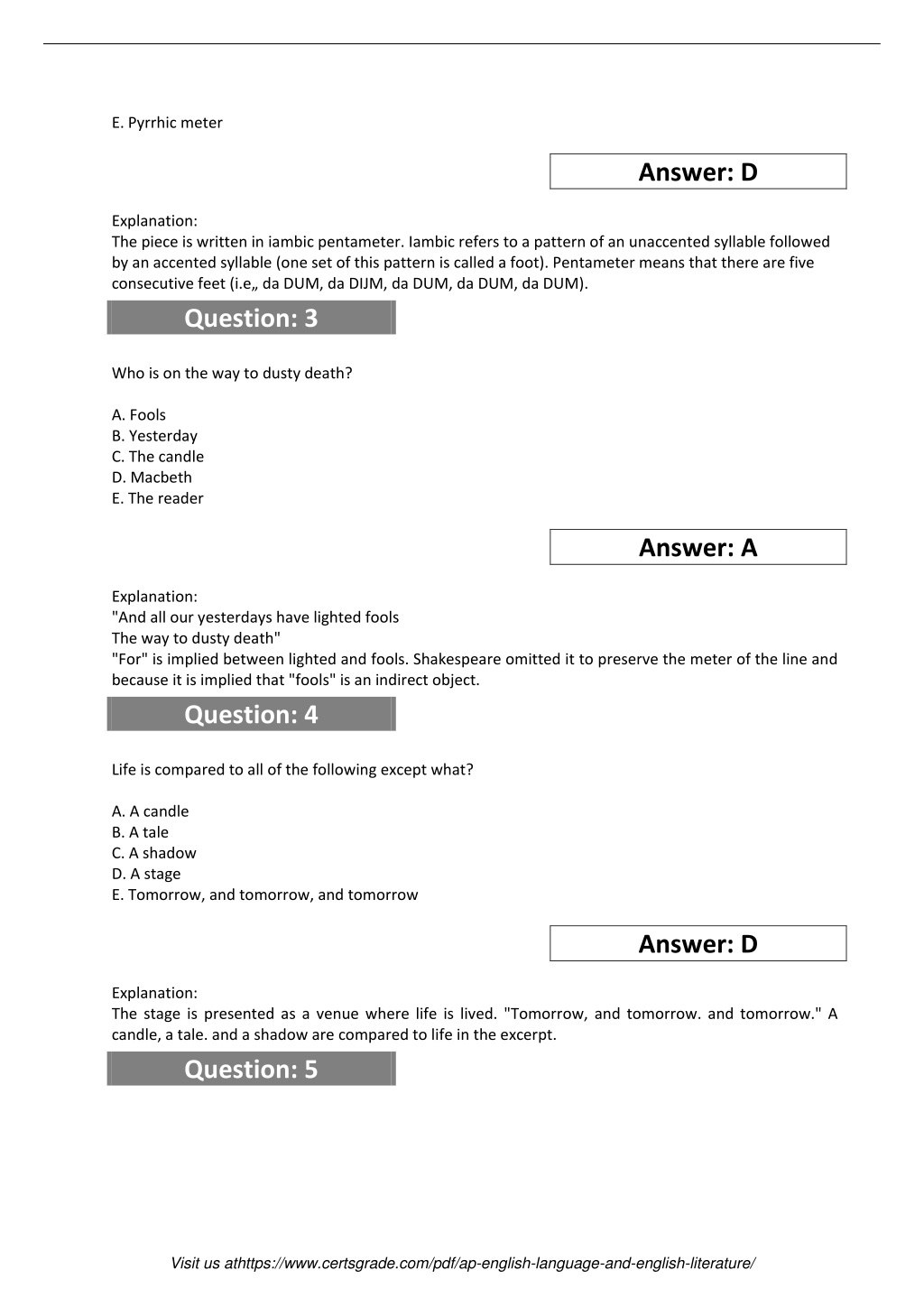 E. Pyrrhic meter

Answer: D

Explanation:
The piece is written in iambic pentameter. Iambic refers to a pattern of an unaccented syllable followed by an accented syllable (one set of this pattern is called a foot). Pentameter means that there are five consecutive feet (i.e„ da DUM, da DIJM, da DUM, da DUM, da DUM).

Question: 3

Who is on the way to dusty death?

A. Fools
B. Yesterday
C. The candle
D. Macbeth
E. The reader

Answer: A

Explanation:
"And all our yesterdays have lighted fools
The way to dusty death"
"For" is implied between lighted and fools. Shakespeare omitted it to preserve the meter of the line and because it is implied that "fools" is an indirect object.

Question: 4

Life is compared to all of the following except what?

A. A candle
B. A tale
C. A shadow
D. A stage
E. Tomorrow, and tomorrow, and tomorrow

Answer: D

Explanation:
The stage is presented as a venue where life is lived. "Tomorrow, and tomorrow. and tomorrow." A candle, a tale. and a shadow are compared to life in the excerpt.

Question: 5

Visit us athttps://www.certsgrade.com/pdf/ap-english-language-and-english-literature/